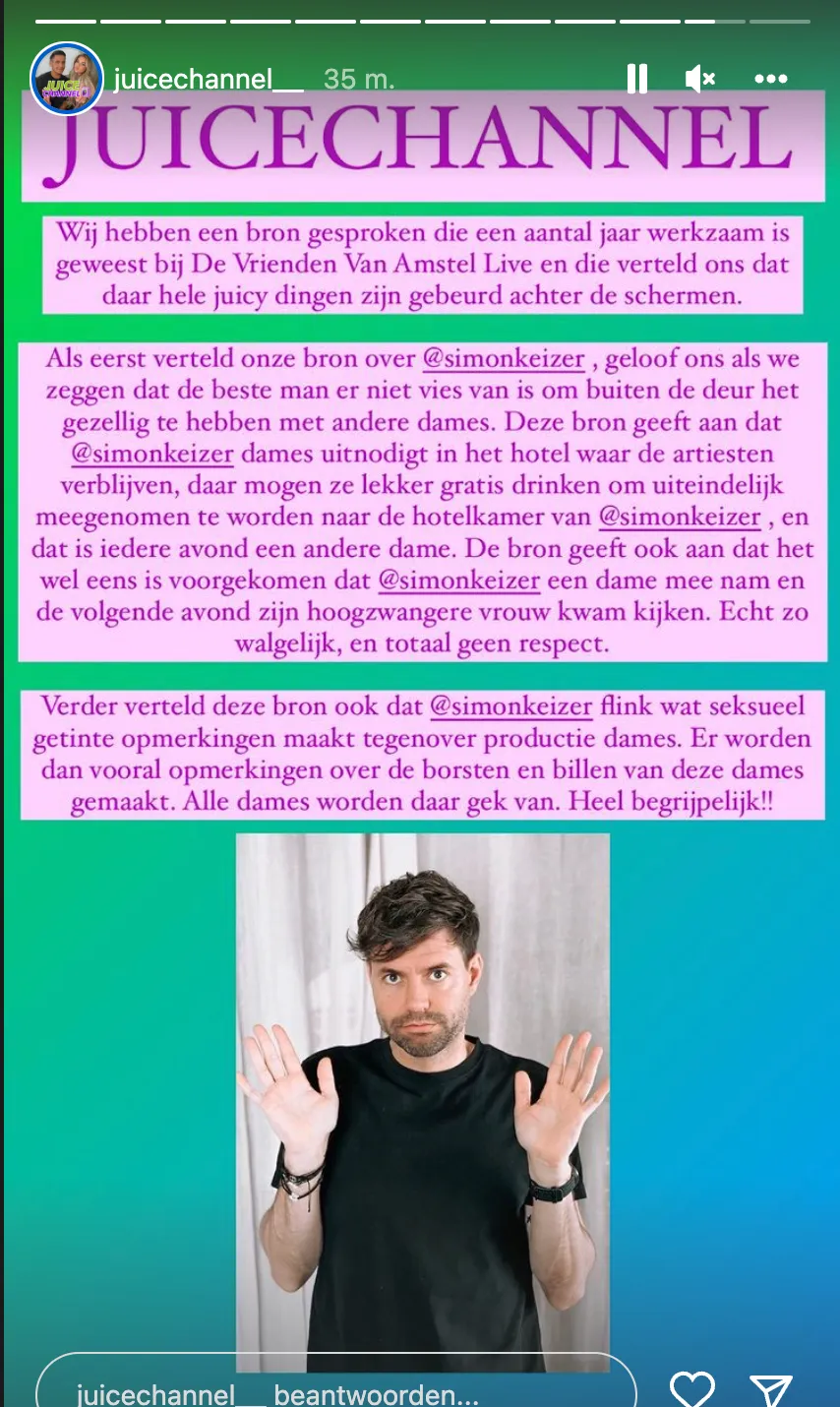 juicechannel__ 35 m.

JUICECHANNEL

Wij hebben een bron gesproken die een aantal jaar werkzaam is geweest bij De Vrienden Van Amstel Live en die verteld ons dat daar hele juicy dingen zijn gebeurd achter de schermen.

Als eerst verteld onze bron over @simonkeizer , geloof ons als we zeggen dat de beste man er niet vies van is om buiten de deur het gezellig te hebben met andere dames. Deze bron geeft aan dat @simonkeizer dames uitnodigt in het hotel waar de artiesten verblijven, daar mogen ze lekker gratis drinken om uiteindelijk meegenomen te worden naar de hotelkamer van @simonkeizer , en dat is iedere avond een andere dame. De bron geeft ook aan dat het wel eens is voorgekomen dat @simonkeizer een dame mee nam en de volgende avond zijn hoogzwangere vrouw kwam kijken. Echt zo walgelijk, en totaal geen respect.

Verder verteld deze bron ook dat @simonkeizer flink wat seksueel getinte opmerkingen maakt tegenover productie dames. Er worden dan vooral opmerkingen over de borsten en billen van deze dames gemaakt. Alle dames worden daar gek van. Heel begrijpelijk!!

juicechannel__ beantwoorden...